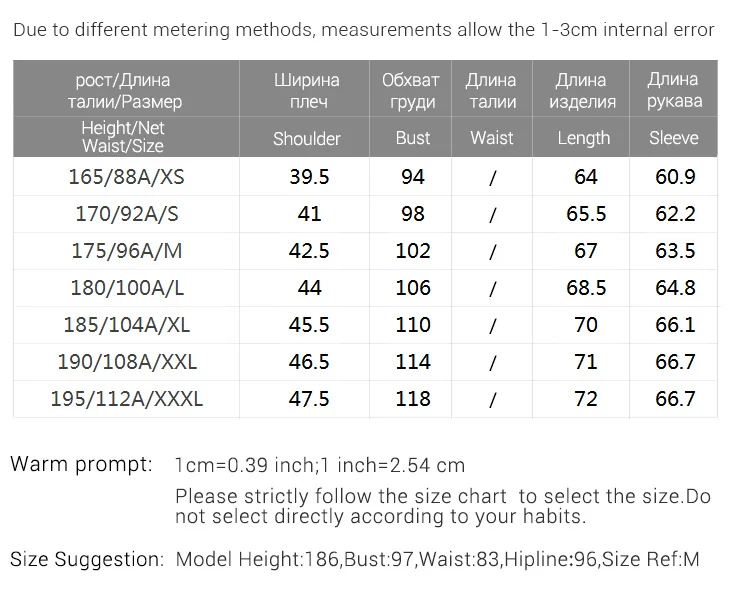 Due to different metering methods, measurements allow the 1-3cm internal error

| рост/Длина талии/Размер | Ширина плеч | Обхват груди | Длина талии | Длина изделия | Длина рукава |
|---|---|---|---|---|---|
| Height/Net Waist/Size | Shoulder | Bust | Waist | Length | Sleeve |
| 165/88A/XS | 39.5 | 94 | / | 64 | 60.9 |
| 170/92A/S | 41 | 98 | / | 65.5 | 62.2 |
| 175/96A/M | 42.5 | 102 | / | 67 | 63.5 |
| 180/100A/L | 44 | 106 | / | 68.5 | 64.8 |
| 185/104A/XL | 45.5 | 110 | / | 70 | 66.1 |
| 190/108A/XXL | 46.5 | 114 | / | 71 | 66.7 |
| 195/112A/XXXL | 47.5 | 118 | / | 72 | 66.7 |

Warm prompt: 1cm=0.39 inch;1 inch=2.54 cm
Please strictly follow the size chart to select the size.Do not select directly according to your habits.

Size Suggestion: Model Height:186,Bust:97,Waist:83,Hipline:96,Size Ref:M